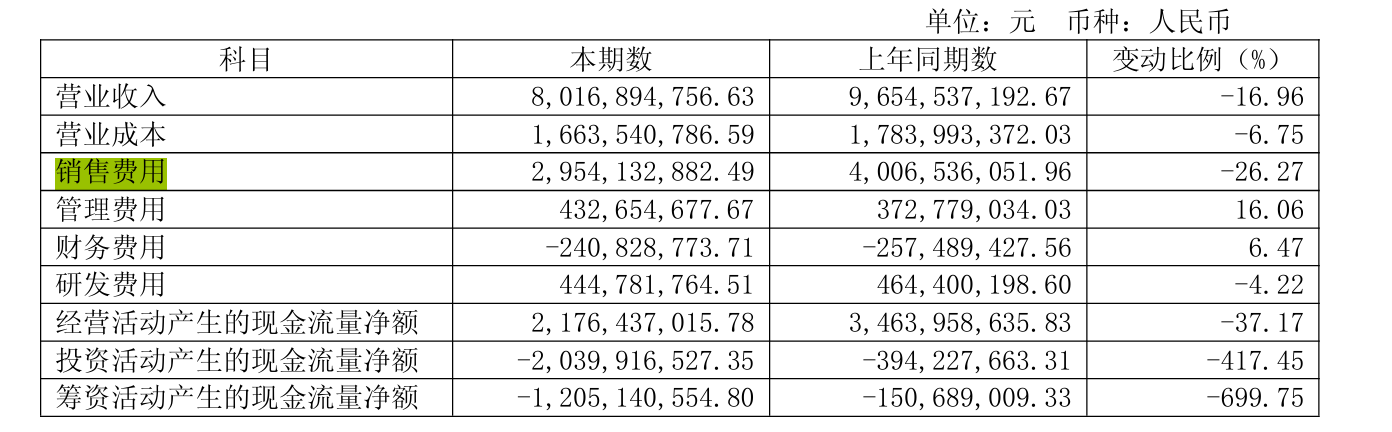 单位：元　币种：人民币

| 科目 | 本期数 | 上年同期数 | 变动比例（%） |
|---|---|---|---|
| 营业收入 | 8,016,894,756.63 | 9,654,537,192.67 | -16.96 |
| 营业成本 | 1,663,540,786.59 | 1,783,993,372.03 | -6.75 |
| 销售费用 | 2,954,132,882.49 | 4,006,536,051.96 | -26.27 |
| 管理费用 | 432,654,677.67 | 372,779,034.03 | 16.06 |
| 财务费用 | -240,828,773.71 | -257,489,427.56 | 6.47 |
| 研发费用 | 444,781,764.51 | 464,400,198.60 | -4.22 |
| 经营活动产生的现金流量净额 | 2,176,437,015.78 | 3,463,958,635.83 | -37.17 |
| 投资活动产生的现金流量净额 | -2,039,916,527.35 | -394,227,663.31 | -417.45 |
| 筹资活动产生的现金流量净额 | -1,205,140,554.80 | -150,689,009.33 | -699.75 |